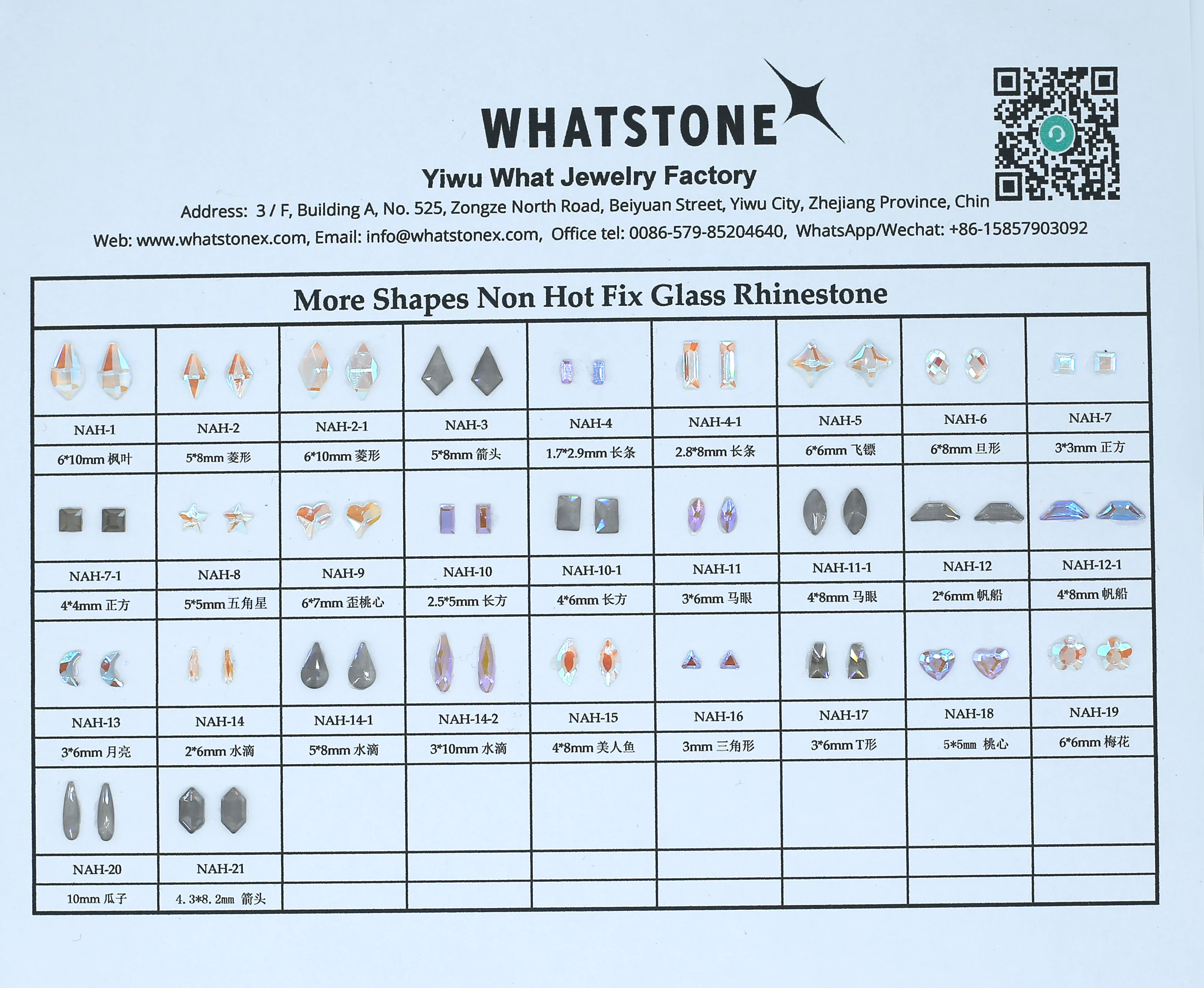 WHATSTONE

Yiwu What Jewelry Factory

Address: 3 / F, Building A, No. 525, Zongze North Road, Beiyuan Street, Yiwu City, Zhejiang Province, Chin

Web: www.whatstonex.com, Email: info@whatstonex.com, Office tel: 0086-579-85204640, WhatsApp/Wechat: +86-15857903092

More Shapes Non Hot Fix Glass Rhinestone

| NAH-1 | NAH-2 | NAH-2-1 | NAH-3 | NAH-4 | NAH-4-1 | NAH-5 | NAH-6 | NAH-7 |
|---|---|---|---|---|---|---|---|---|
| 6*10mm 枫叶 | 5*8mm 菱形 | 6*10mm 菱形 | 5*8mm 箭头 | 1.7*2.9mm 长条 | 2.8*8mm 长条 | 6*6mm 飞镖 | 6*8mm 旦形 | 3*3mm 正方 |
| NAH-7-1 | NAH-8 | NAH-9 | NAH-10 | NAH-10-1 | NAH-11 | NAH-11-1 | NAH-12 | NAH-12-1 |
| 4*4mm 正方 | 5*5mm 五角星 | 6*7mm 歪桃心 | 2.5*5mm 长方 | 4*6mm 长方 | 3*6mm 马眼 | 4*8mm 马眼 | 2*6mm 帆船 | 4*8mm 帆船 |
| NAH-13 | NAH-14 | NAH-14-1 | NAH-14-2 | NAH-15 | NAH-16 | NAH-17 | NAH-18 | NAH-19 |
| 3*6mm 月亮 | 2*6mm 水滴 | 5*8mm 水滴 | 3*10mm 水滴 | 4*8mm 美人鱼 | 3mm 三角形 | 3*6mm T形 | 5*5mm 桃心 | 6*6mm 梅花 |
| NAH-20 | NAH-21 | | | | | | | |
| 10mm 瓜子 | 4.3*8.2mm 箭头 | | | | | | | |